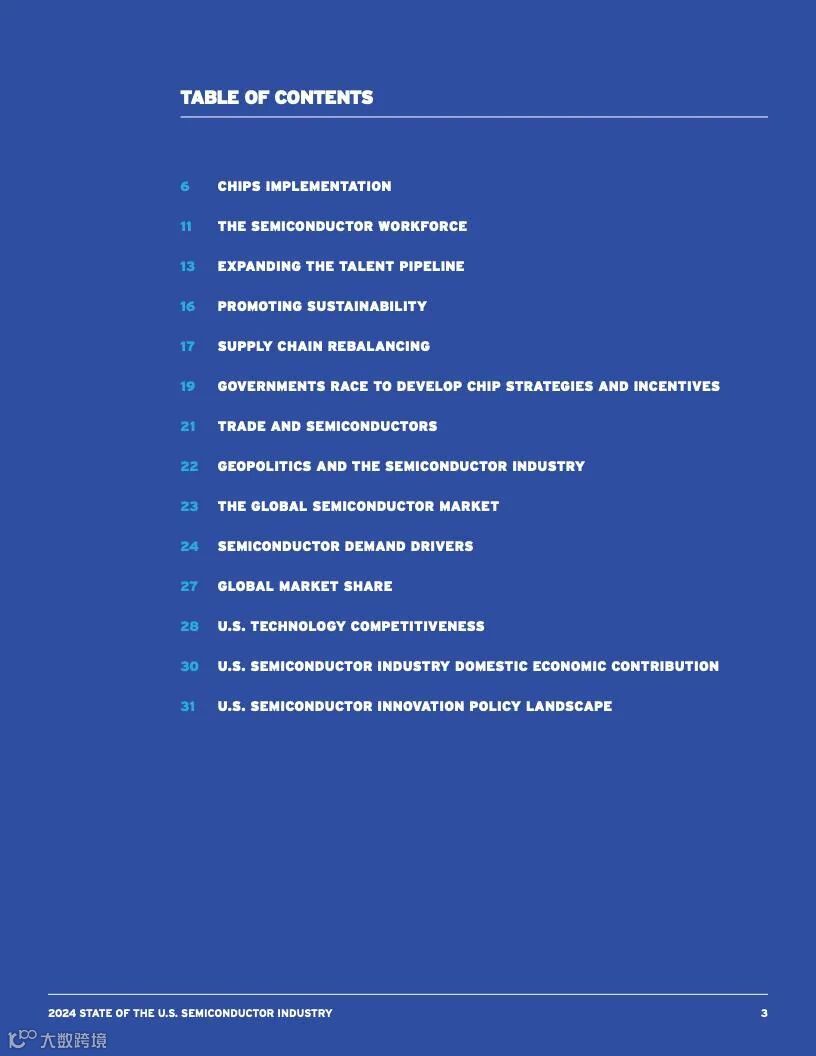 TABLE OF CONTENTS

6 CHIPS IMPLEMENTATION

11 THE SEMICONDUCTOR WORKFORCE

13 EXPANDING THE TALENT PIPELINE

16 PROMOTING SUSTAINABILITY

17 SUPPLY CHAIN REBALANCING

19 GOVERNMENTS RACE TO DEVELOP CHIP STRATEGIES AND INCENTIVES

21 TRADE AND SEMICONDUCTORS

22 GEOPOLITICS AND THE SEMICONDUCTOR INDUSTRY

23 THE GLOBAL SEMICONDUCTOR MARKET

24 SEMICONDUCTOR DEMAND DRIVERS

27 GLOBAL MARKET SHARE

28 U.S. TECHNOLOGY COMPETITIVENESS

30 U.S. SEMICONDUCTOR INDUSTRY DOMESTIC ECONOMIC CONTRIBUTION

31 U.S. SEMICONDUCTOR INNOVATION POLICY LANDSCAPE

2024 STATE OF THE U.S. SEMICONDUCTOR INDUSTRY 3

大数跨境